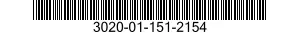 3020-01-151-2154